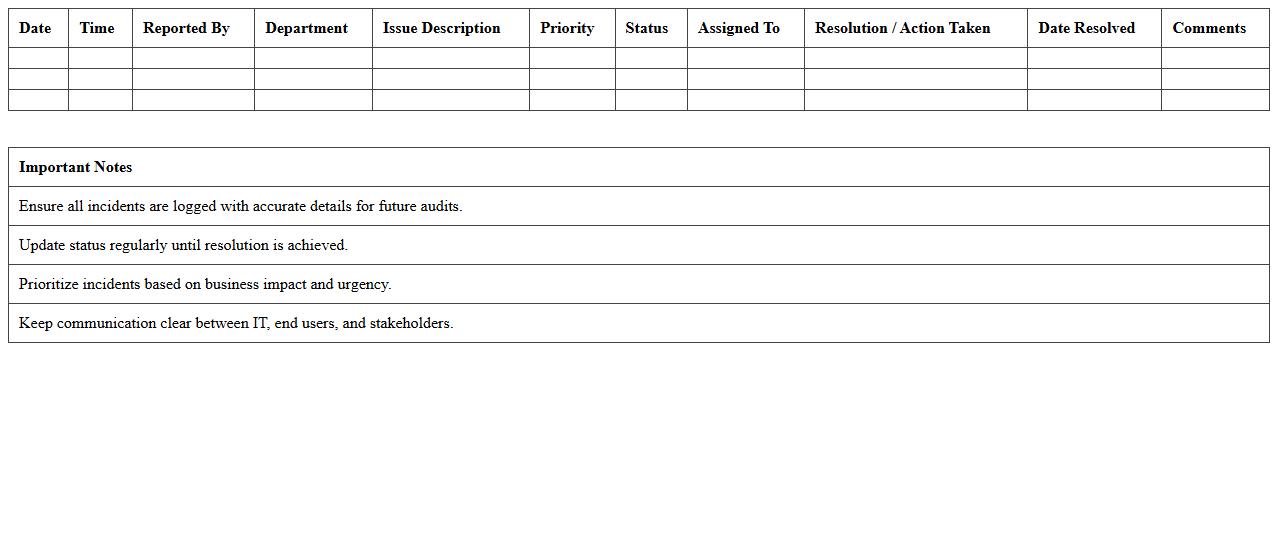 | Date | Time | Reported By | Department | Issue Description | Priority | Status | Assigned To | Resolution / Action Taken | Date Resolved | Comments |
|---|---|---|---|---|---|---|---|---|---|---|
| | | | | | | | | | | |
| | | | | | | | | | | |
| | | | | | | | | | | |

| Important Notes |
|---|
| Ensure all incidents are logged with accurate details for future audits. |
| Update status regularly until resolution is achieved. |
| Prioritize incidents based on business impact and urgency. |
| Keep communication clear between IT, end users, and stakeholders. |